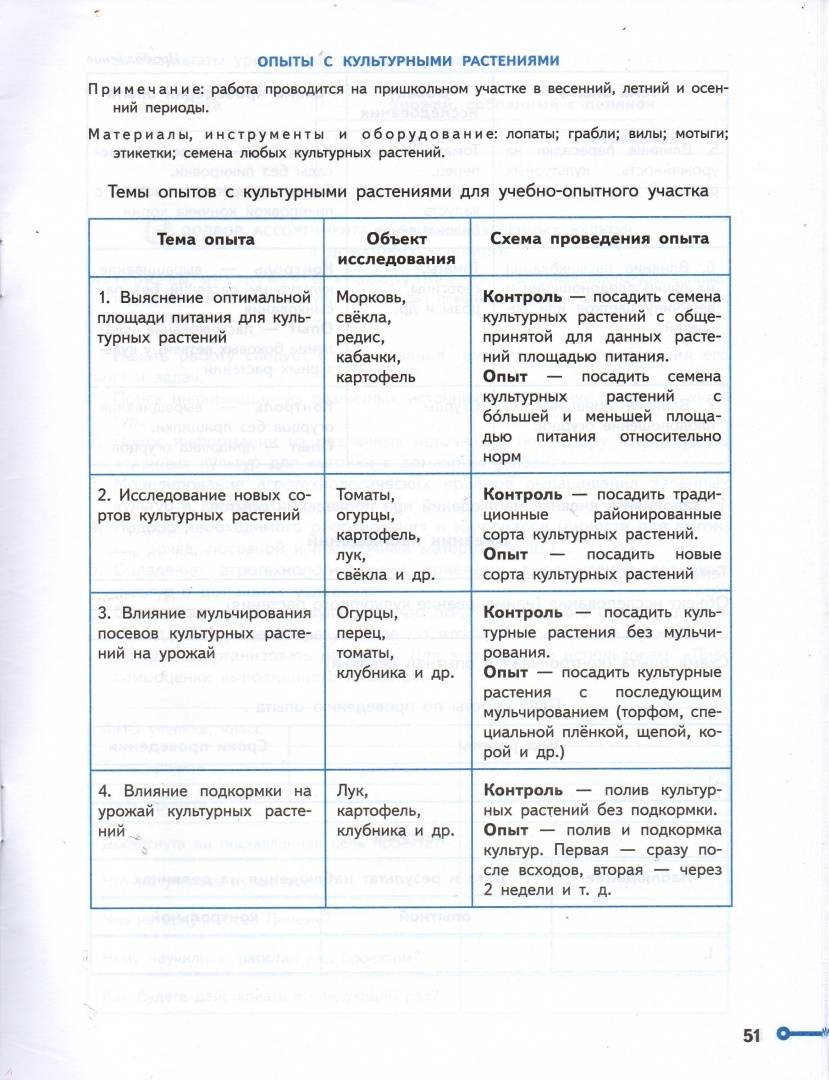 ОПЫТЫ С КУЛЬТУРНЫМИ РАСТЕНИЯМИ

Примечание: работа проводится на пришкольном участке в весенний, летний и осенний периоды.

Материалы, инструменты и оборудование: лопаты; грабли; вилы; мотыги; этикетки; семена любых культурных растений.

Темы опытов с культурными растениями для учебно-опытного участка

| Тема опыта | Объект исследования | Схема проведения опыта |
|---|---|---|
| 1. Выяснение оптимальной площади питания для культурных растений | Морковь, свёкла, редис, кабачки, картофель | **Контроль** — посадить семена культурных растений с общепринятой для данных растений площадью питания. **Опыт** — посадить семена культурных растений с бо́льшей и меньшей площадью питания относительно норм |
| 2. Исследование новых сортов культурных растений | Томаты, огурцы, картофель, лук, свёкла и др. | **Контроль** — посадить традиционные районированные сорта культурных растений. **Опыт** — посадить новые сорта культурных растений |
| 3. Влияние мульчирования посевов культурных растений на урожай | Огурцы, перец, томаты, клубника и др. | **Контроль** — посадить культурные растения без мульчирования. **Опыт** — посадить культурные растения с последующим мульчированием (торфом, специальной плёнкой, щепой, корой и др.) |
| 4. Влияние подкормки на урожай культурных растений | Лук, картофель, клубника и др. | **Контроль** — полив культурных растений без подкормки. **Опыт** — полив и подкормка культур. Первая — сразу после всходов, вторая — через 2 недели и т. д. |

51